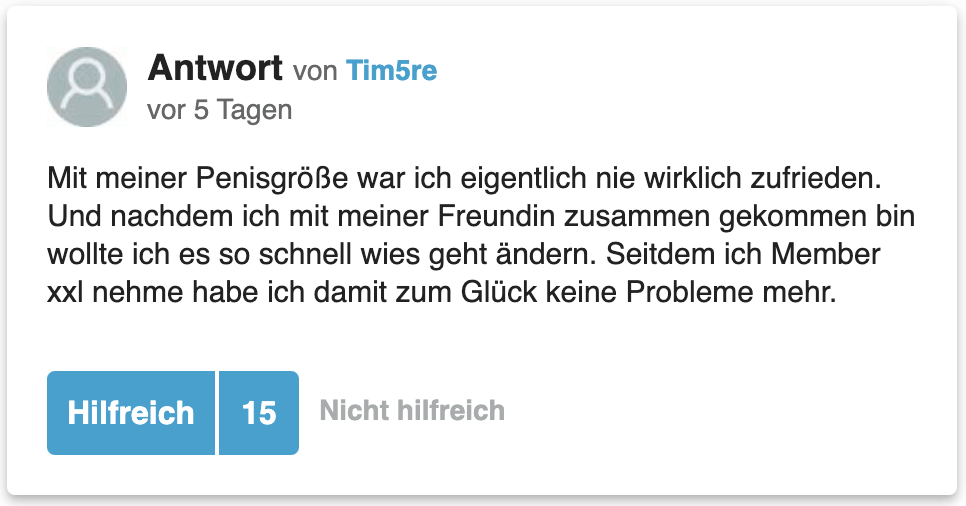 Antwort von Tim5re
vor 5 Tagen

Mit meiner Penisgröße war ich eigentlich nie wirklich zufrieden. Und nachdem ich mit meiner Freundin zusammen gekommen bin wollte ich es so schnell wies geht ändern. Seitdem ich Member xxl nehme habe ich damit zum Glück keine Probleme mehr.

Hilfreich 15 Nicht hilfreich